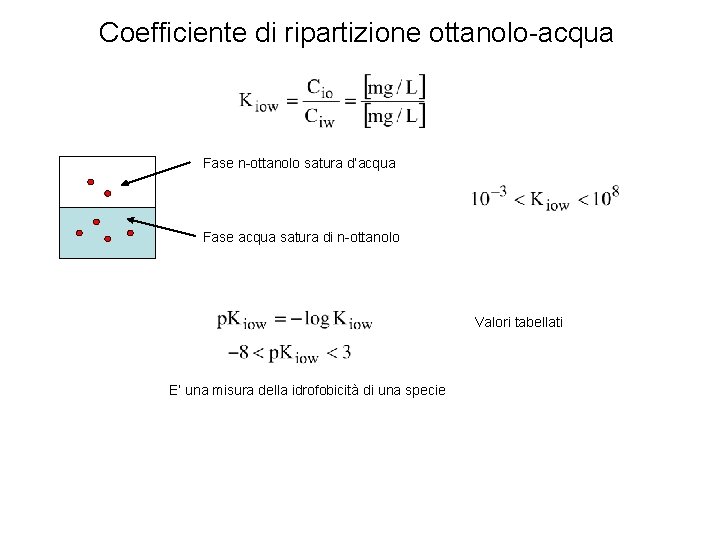 Coefficiente di ripartizione ottanolo-acqua

$K_{iow} = \frac{C_{io}}{C_{iw}} = \frac{[mg/L]}{[mg/L]}$

Fase n-ottanolo satura d'acqua

Fase acqua satura di n-ottanolo

$10^{-3} < K_{iow} < 10^{8}$

$pK_{iow} = -\log K_{iow}$

$-8 < pK_{iow} < 3$

Valori tabellati

E' una misura della idrofobicità di una specie